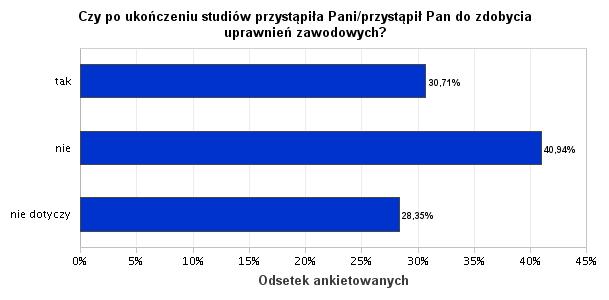 Czy po ukończeniu studiów przystąpiła Pani/przystąpił Pan do zdobycia uprawnień zawodowych?

tak
30,71%

nie
40,94%

nie dotyczy
28,35%

0%
5%
10%
15%
20%
25%
30%
35%
40%
45%

Odsetek ankietowanych